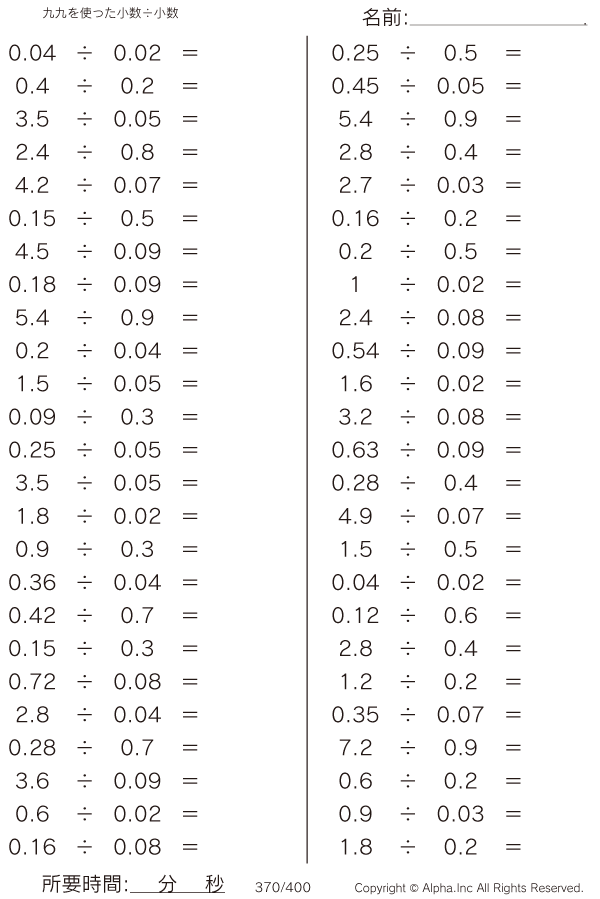 九九を使った小数÷小数

名前:

$0.04 \div 0.02 =$
$0.4 \div 0.2 =$
$3.5 \div 0.05 =$
$2.4 \div 0.8 =$
$4.2 \div 0.07 =$
$0.15 \div 0.5 =$
$4.5 \div 0.09 =$
$0.18 \div 0.09 =$
$5.4 \div 0.9 =$
$0.2 \div 0.04 =$
$1.5 \div 0.05 =$
$0.09 \div 0.3 =$
$0.25 \div 0.05 =$
$3.5 \div 0.05 =$
$1.8 \div 0.02 =$
$0.9 \div 0.3 =$
$0.36 \div 0.04 =$
$0.42 \div 0.7 =$
$0.15 \div 0.3 =$
$0.72 \div 0.08 =$
$2.8 \div 0.04 =$
$0.28 \div 0.7 =$
$3.6 \div 0.09 =$
$0.6 \div 0.02 =$
$0.16 \div 0.08 =$

$0.25 \div 0.5 =$
$0.45 \div 0.05 =$
$5.4 \div 0.9 =$
$2.8 \div 0.4 =$
$2.7 \div 0.03 =$
$0.16 \div 0.2 =$
$0.2 \div 0.5 =$
$1 \div 0.02 =$
$2.4 \div 0.08 =$
$0.54 \div 0.09 =$
$1.6 \div 0.02 =$
$3.2 \div 0.08 =$
$0.63 \div 0.09 =$
$0.28 \div 0.4 =$
$4.9 \div 0.07 =$
$1.5 \div 0.5 =$
$0.04 \div 0.02 =$
$0.12 \div 0.6 =$
$2.8 \div 0.4 =$
$1.2 \div 0.2 =$
$0.35 \div 0.07 =$
$7.2 \div 0.9 =$
$0.6 \div 0.2 =$
$0.9 \div 0.03 =$
$1.8 \div 0.2 =$

所要時間: 分 秒 370/400 Copyright © Alpha.Inc All Rights Reserved.